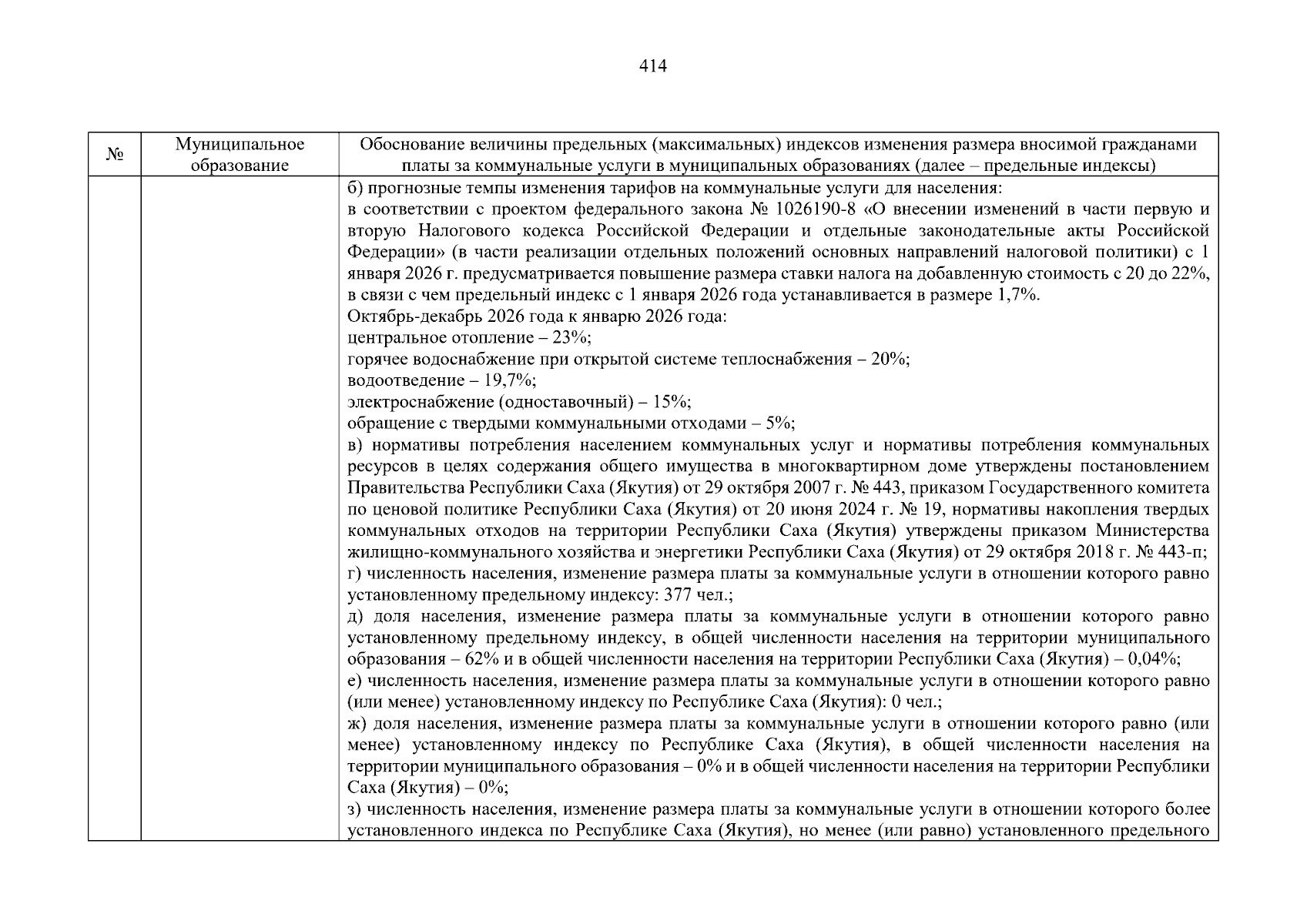 414

| № | Муниципальное образование | Обоснование величины предельных (максимальных) индексов изменения размера вносимой гражданами платы за коммунальные услуги в муниципальных образованиях (далее – предельные индексы) |
|---|---|---|
|  |  | б) прогнозные темпы изменения тарифов на коммунальные услуги для населения: в соответствии с проектом федерального закона № 1026190-8 «О внесении изменений в части первую и вторую Налогового кодекса Российской Федерации и отдельные законодательные акты Российской Федерации» (в части реализации отдельных положений основных направлений налоговой политики) с 1 января 2026 г. предусматривается повышение размера ставки налога на добавленную стоимость с 20 до 22%, в связи с чем предельный индекс с 1 января 2026 года устанавливается в размере 1,7%. Октябрь-декабрь 2026 года к январю 2026 года: центральное отопление – 23%; горячее водоснабжение при открытой системе теплоснабжения – 20%; водоотведение – 19,7%; электроснабжение (одноставочный) – 15%; обращение с твердыми коммунальными отходами – 5%; в) нормативы потребления населением коммунальных услуг и нормативы потребления коммунальных ресурсов в целях содержания общего имущества в многоквартирном доме утверждены постановлением Правительства Республики Саха (Якутия) от 29 октября 2007 г. № 443, приказом Государственного комитета по ценовой политике Республики Саха (Якутия) от 20 июня 2024 г. № 19, нормативы накопления твердых коммунальных отходов на территории Республики Саха (Якутия) утверждены приказом Министерства жилищно-коммунального хозяйства и энергетики Республики Саха (Якутия) от 29 октября 2018 г. № 443-п; г) численность населения, изменение размера платы за коммунальные услуги в отношении которого равно установленному предельному индексу: 377 чел.; д) доля населения, изменение размера платы за коммунальные услуги в отношении которого равно установленному предельному индексу, в общей численности населения на территории муниципального образования – 62% и в общей численности населения на территории Республики Саха (Якутия) – 0,04%; е) численность населения, изменение размера платы за коммунальные услуги в отношении которого равно (или менее) установленному индексу по Республике Саха (Якутия): 0 чел.; ж) доля населения, изменение размера платы за коммунальные услуги в отношении которого равно (или менее) установленному индексу по Республике Саха (Якутия), в общей численности населения на территории муниципального образования – 0% и в общей численности населения на территории Республики Саха (Якутия) – 0%; з) численность населения, изменение размера платы за коммунальные услуги в отношении которого более установленного индекса по Республике Саха (Якутия), но менее (или равно) установленного предельного |